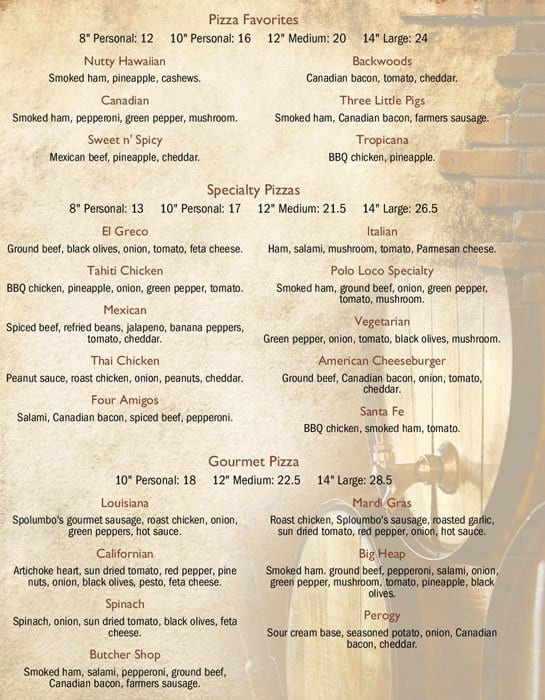 Pizza Favorites

8" Personal: 12   10" Personal: 16   12" Medium: 20   14" Large: 24

Nutty Hawaiian
Smoked ham, pineapple, cashews.

Canadian
Smoked ham, pepperoni, green pepper, mushroom.

Sweet n' Spicy
Mexican beef, pineapple, cheddar.

Backwoods
Canadian bacon, tomato, cheddar.

Three Little Pigs
Smoked ham, Canadian bacon, farmers sausage.

Tropicana
BBQ chicken, pineapple.

Specialty Pizzas

8" Personal: 13   10" Personal: 17   12" Medium: 21.5   14" Large: 26.5

El Greco
Ground beef, black olives, onion, tomato, feta cheese.

Tahiti Chicken
BBQ chicken, pineapple, onion, green pepper, tomato.

Mexican
Spiced beef, refried beans, jalapeno, banana peppers, tomato, cheddar.

Thai Chicken
Peanut sauce, roast chicken, onion, peanuts, cheddar.

Four Amigos
Salami, Canadian bacon, spiced beef, pepperoni.

Italian
Ham, salami, mushroom, tomato, Parmesan cheese.

Polo Loco Specialty
Smoked ham, ground beef, onion, green pepper, tomato, mushroom.

Vegetarian
Green pepper, onion, tomato, black olives, mushroom.

American Cheeseburger
Ground beef, Canadian bacon, onion, tomato, cheddar.

Santa Fe
BBQ chicken, smoked ham, tomato.

Gourmet Pizza

10" Personal: 18   12" Medium: 22.5   14" Large: 28.5

Louisiana
Spolumbo's gourmet sausage, roast chicken, onion, green peppers, hot sauce.

Californian
Artichoke heart, sun dried tomato, red pepper, pine nuts, onion, black olives, pesto, feta cheese.

Spinach
Spinach, onion, sun dried tomato, black olives, feta cheese.

Butcher Shop
Smoked ham, salami, pepperoni, ground beef, Canadian bacon, farmers sausage.

Mardi Gras
Roast chicken, Sploumbo's sausage, roasted garlic, sun dried tomato, red pepper, onion, hot sauce.

Big Heap
Smoked ham. ground beef, pepperoni, salami, onion, green pepper, mushroom, tomato, pineapple, black olives.

Perogy
Sour cream base, seasoned potato, onion, Canadian bacon, cheddar.